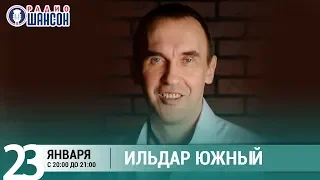 РАДИО ШАНСОН

23 ЯНВАРЯ С 20:00 ДО 21:00

ИЛЬДАР ЮЖНЫЙ